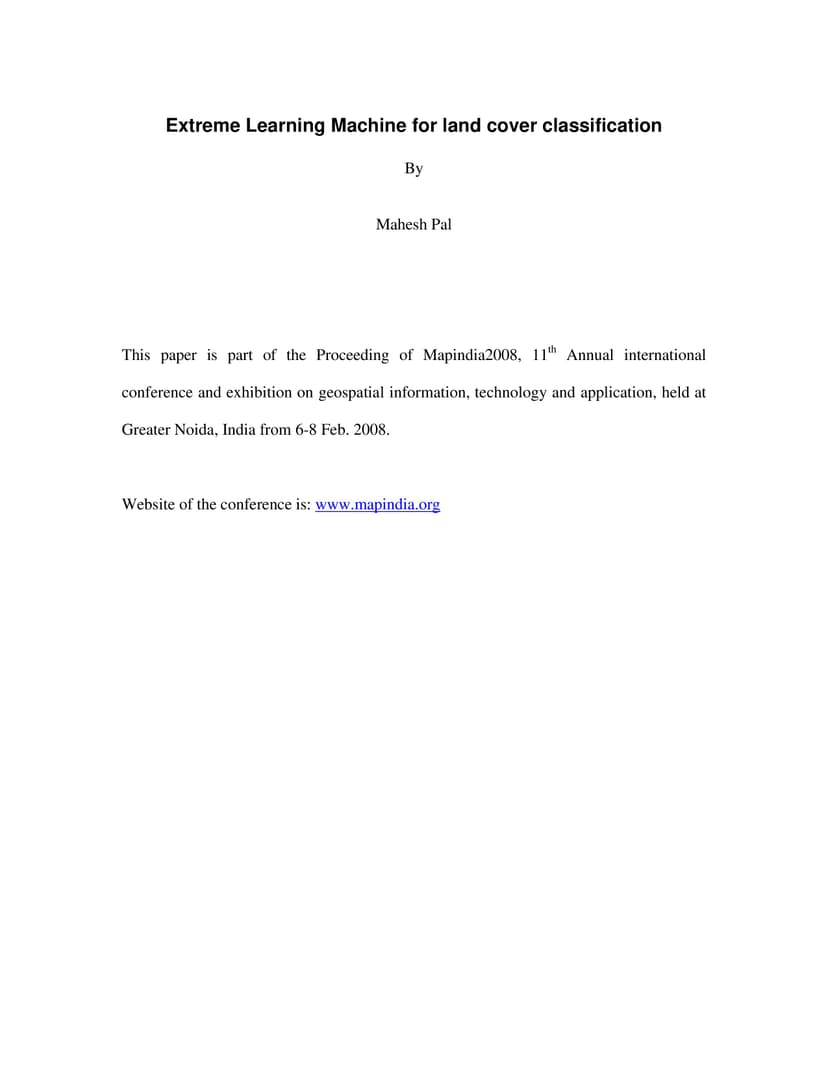 Extreme Learning Machine for land cover classification

By

Mahesh Pal

This paper is part of the Proceeding of Mapindia2008, 11$^{th}$ Annual international conference and exhibition on geospatial information, technology and application, held at Greater Noida, India from 6-8 Feb. 2008.

Website of the conference is: www.mapindia.org